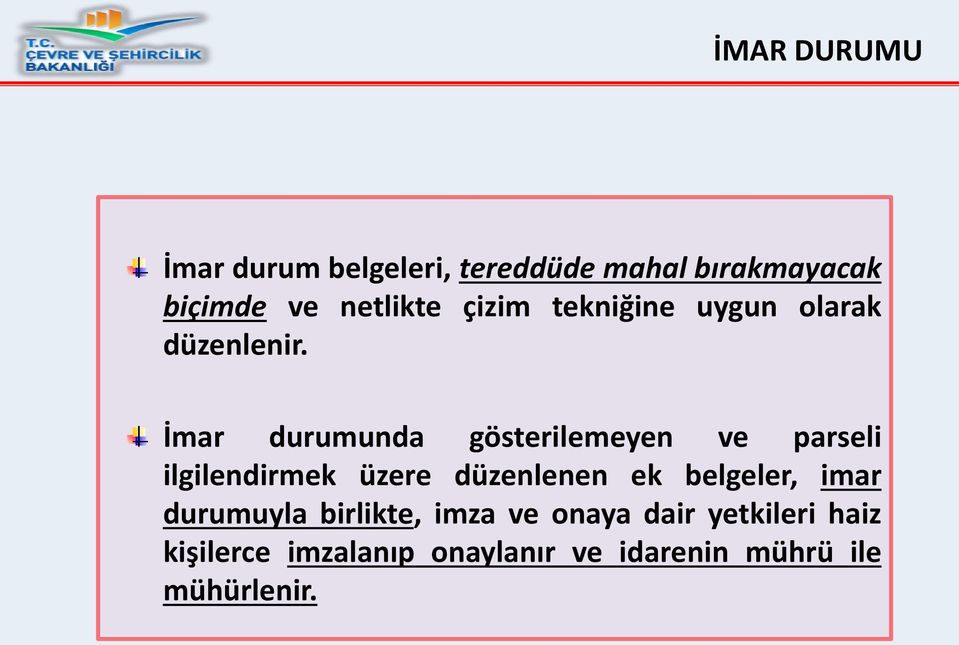 T.C.
ÇEVRE VE ŞEHİRCİLİK
BAKANLIĞI

İMAR DURUMU

İmar durum belgeleri, tereddüde mahal bırakmayacak biçimde ve netlikte çizim tekniğine uygun olarak düzenlenir.

İmar durumunda gösterilemeyen ve parseli ilgilendirmek üzere düzenlenen ek belgeler, imar durumuyla birlikte, imza ve onaya dair yetkileri haiz kişilerce imzalanıp onaylanır ve idarenin mührü ile mühürlenir.